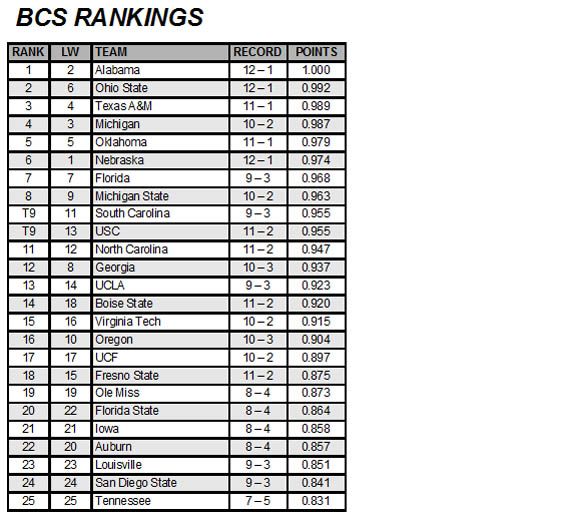 BCS RANKINGS

| RANK | LW | TEAM | RECORD | POINTS |
|---|---|---|---|---|
| 1 | 2 | Alabama | 12 – 1 | 1.000 |
| 2 | 6 | Ohio State | 12 – 1 | 0.992 |
| 3 | 4 | Texas A&M | 11 – 1 | 0.989 |
| 4 | 3 | Michigan | 10 – 2 | 0.987 |
| 5 | 5 | Oklahoma | 11 – 1 | 0.979 |
| 6 | 1 | Nebraska | 12 – 1 | 0.974 |
| 7 | 7 | Florida | 9 – 3 | 0.968 |
| 8 | 9 | Michigan State | 10 – 2 | 0.963 |
| T9 | 11 | South Carolina | 9 – 3 | 0.955 |
| T9 | 13 | USC | 11 – 2 | 0.955 |
| 11 | 12 | North Carolina | 11 – 2 | 0.947 |
| 12 | 8 | Georgia | 10 – 3 | 0.937 |
| 13 | 14 | UCLA | 9 – 3 | 0.923 |
| 14 | 18 | Boise State | 11 – 2 | 0.920 |
| 15 | 16 | Virginia Tech | 10 – 2 | 0.915 |
| 16 | 10 | Oregon | 10 – 3 | 0.904 |
| 17 | 17 | UCF | 10 – 2 | 0.897 |
| 18 | 15 | Fresno State | 11 – 2 | 0.875 |
| 19 | 19 | Ole Miss | 8 – 4 | 0.873 |
| 20 | 22 | Florida State | 8 – 4 | 0.864 |
| 21 | 21 | Iowa | 8 – 4 | 0.858 |
| 22 | 20 | Auburn | 8 – 4 | 0.857 |
| 23 | 23 | Louisville | 9 – 3 | 0.851 |
| 24 | 24 | San Diego State | 9 – 3 | 0.841 |
| 25 | 25 | Tennessee | 7 – 5 | 0.831 |